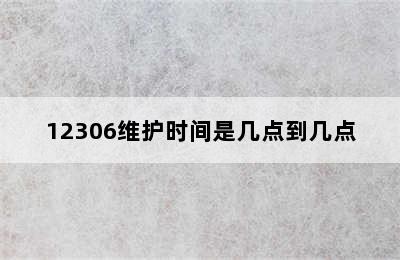 12306维护时间是几点到几点